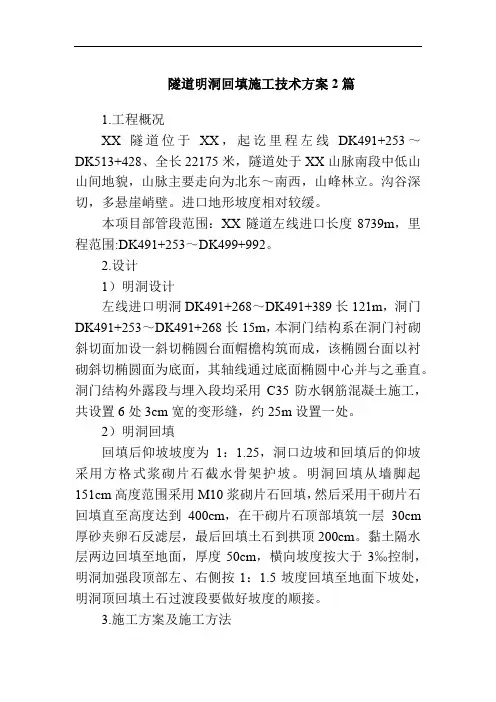 隧道明洞回填施工技术方案 2 篇

1.工程概况

XX 隧道位于 XX，起讫里程左线 DK491+253～DK513+428、全长 22175 米，隧道处于 XX 山脉南段中低山山间地貌，山脉主要走向为北东～南西，山峰林立。沟谷深切，多悬崖峭壁。进口地形坡度相对较缓。

本项目部管段范围：XX 隧道左线进口长度 8739m，里程范围:DK491+253～DK499+992。

2.设计

1）明洞设计

左线进口明洞 DK491+268～DK491+389 长 121m，洞门 DK491+253～DK491+268 长 15m，本洞门结构系在洞门衬砌斜切面加设一斜切椭圆台面帽檐构筑而成，该椭圆台面以衬砌斜切椭圆面为底面，其轴线通过底面椭圆中心并与之垂直。洞门结构外露段与埋入段均采用 C35 防水钢筋混凝土施工，共设置 6 处 3cm 宽的变形缝，约 25m 设置一处。

2）明洞回填

回填后仰坡坡度为 1：1.25，洞口边坡和回填后的仰坡采用方格式浆砌片石截水骨架护坡。明洞回填从墙脚起 151cm 高度范围采用 M10 浆砌片石回填，然后采用干砌片石回填直至高度达到 400cm，在干砌片石顶部填筑一层 30cm 厚砂夹卵石反滤层，最后回填土石到拱顶 200cm。黏土隔水层两边回填至地面，厚度 50cm，横向坡度按大于 3‰控制，明洞加强段顶部左、右侧按 1：1.5 坡度回填至地面下坡处，明洞顶回填土石过渡段要做好坡度的顺接。

3.施工方案及施工方法